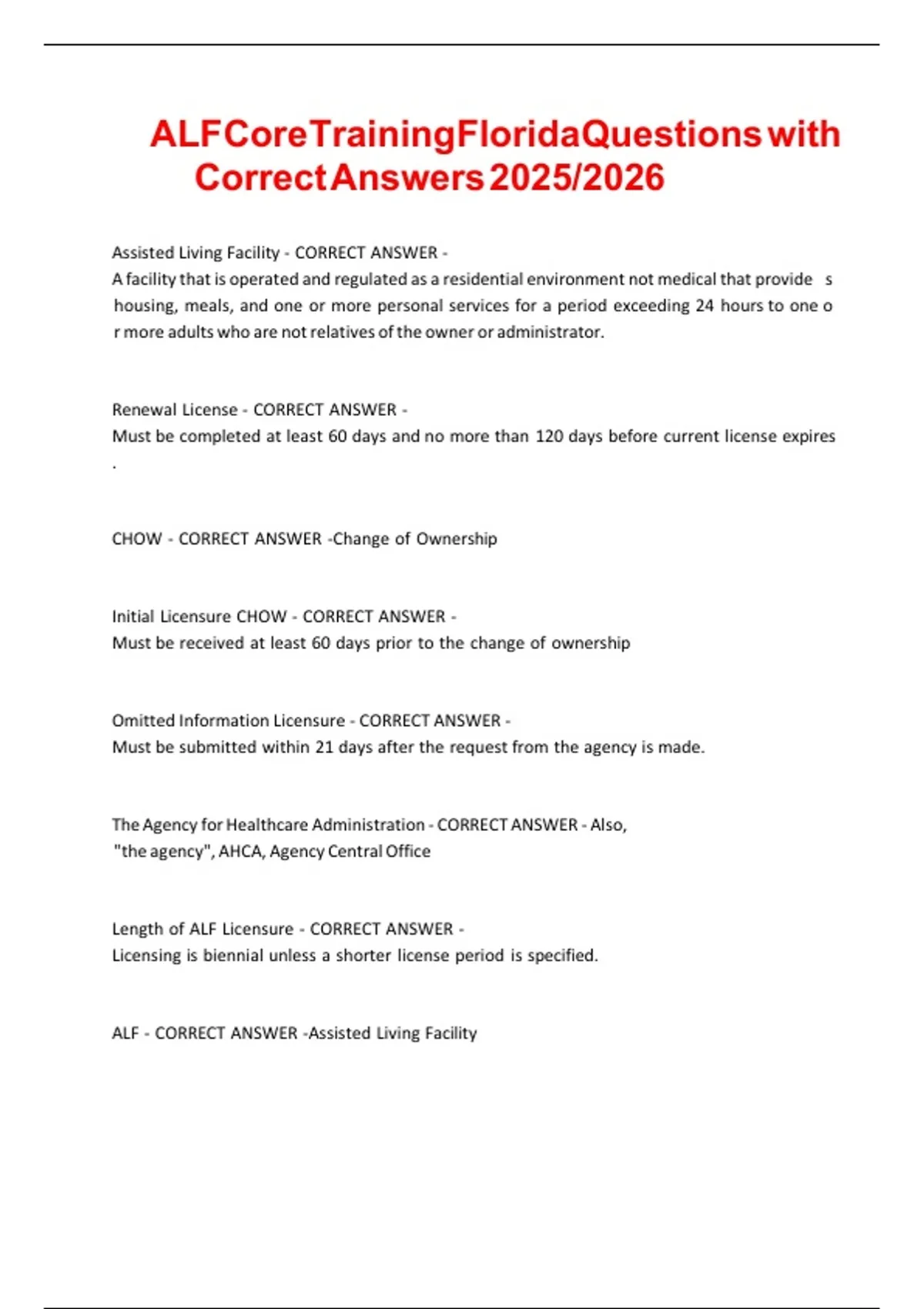 ALFCoreTrainingFloridaQuestions with CorrectAnswers 2025/2026

Assisted Living Facility - CORRECT ANSWER -
A facility that is operated and regulated as a residential environment not medical that provide s housing, meals, and one or more personal services for a period exceeding 24 hours to one o r more adults who are not relatives of the owner or administrator.

Renewal License - CORRECT ANSWER -
Must be completed at least 60 days and no more than 120 days before current license expires .

CHOW - CORRECT ANSWER -Change of Ownership

Initial Licensure CHOW - CORRECT ANSWER -
Must be received at least 60 days prior to the change of ownership

Omitted Information Licensure - CORRECT ANSWER -
Must be submitted within 21 days after the request from the agency is made.

The Agency for Healthcare Administration - CORRECT ANSWER - Also, "the agency", AHCA, Agency Central Office

Length of ALF Licensure - CORRECT ANSWER -
Licensing is biennial unless a shorter license period is specified.

ALF - CORRECT ANSWER -Assisted Living Facility